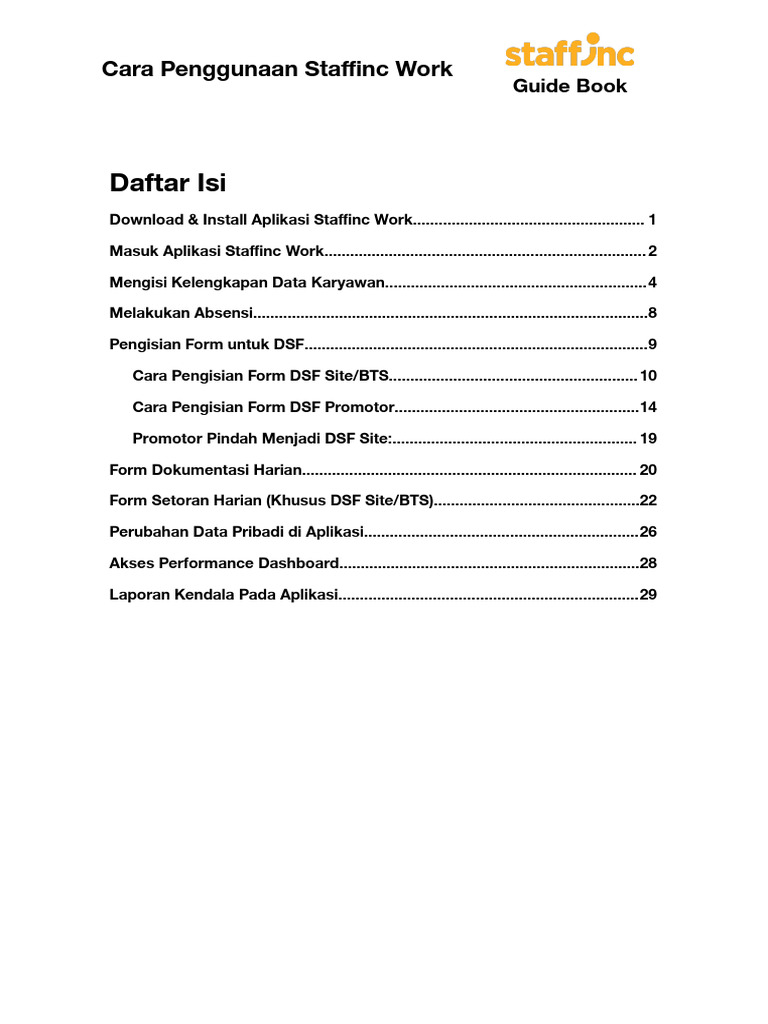 Cara Penggunaan Staffinc Work

staffinc
Guide Book

Daftar Isi

Download & Install Aplikasi Staffinc Work...................................................... 1

Masuk Aplikasi Staffinc Work...........................................................................2

Mengisi Kelengkapan Data Karyawan.............................................................4

Melakukan Absensi............................................................................................8

Pengisian Form untuk DSF................................................................................9

Cara Pengisian Form DSF Site/BTS.......................................................... 10

Cara Pengisian Form DSF Promotor.........................................................14

Promotor Pindah Menjadi DSF Site:......................................................... 19

Form Dokumentasi Harian.............................................................................. 20

Form Setoran Harian (Khusus DSF Site/BTS)................................................22

Perubahan Data Pribadi di Aplikasi................................................................26

Akses Performance Dashboard......................................................................28

Laporan Kendala Pada Aplikasi......................................................................29